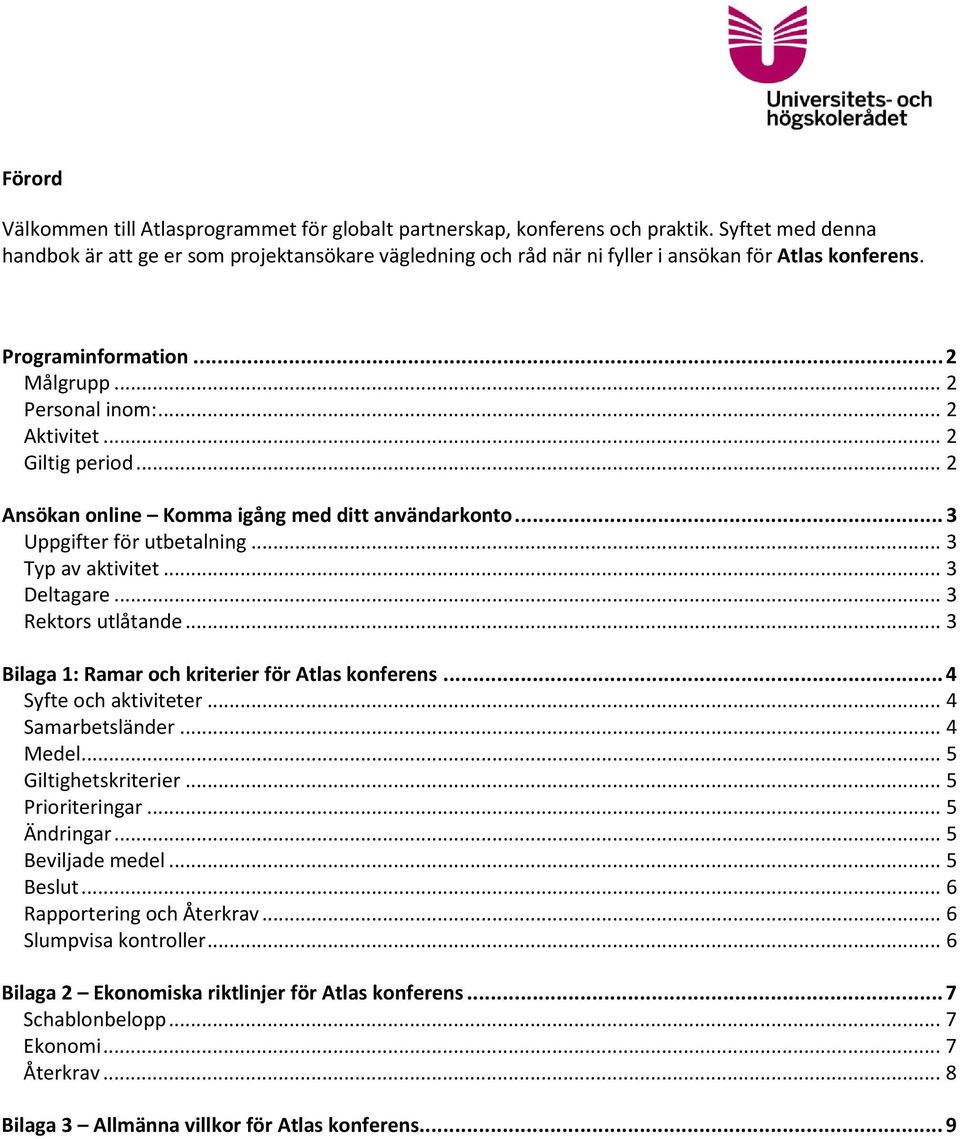 Universitets- och högskolerådet

Förord

Välkommen till Atlasprogrammet för globalt partnerskap, konferens och praktik. Syftet med denna handbok är att ge er som projektansökare vägledning och råd när ni fyller i ansökan för Atlas konferens.

Programinformation ... 2
Målgrupp ... 2
Personal inom: ... 2
Aktivitet ... 2
Giltig period ... 2

Ansökan online – Komma igång med ditt användarkonto ... 3
Uppgifter för utbetalning ... 3
Typ av aktivitet ... 3
Deltagare ... 3
Rektors utlåtande ... 3

Bilaga 1: Ramar och kriterier för Atlas konferens ... 4
Syfte och aktiviteter ... 4
Samarbetsländer ... 4
Medel ... 5
Giltighetskriterier ... 5
Prioriteringar ... 5
Ändringar ... 5
Beviljade medel ... 5
Beslut ... 6
Rapportering och Återkrav ... 6
Slumpvisa kontroller ... 6

Bilaga 2 – Ekonomiska riktlinjer för Atlas konferens ... 7
Schablonbelopp ... 7
Ekonomi ... 7
Återkrav ... 8

Bilaga 3 – Allmänna villkor för Atlas konferens ... 9